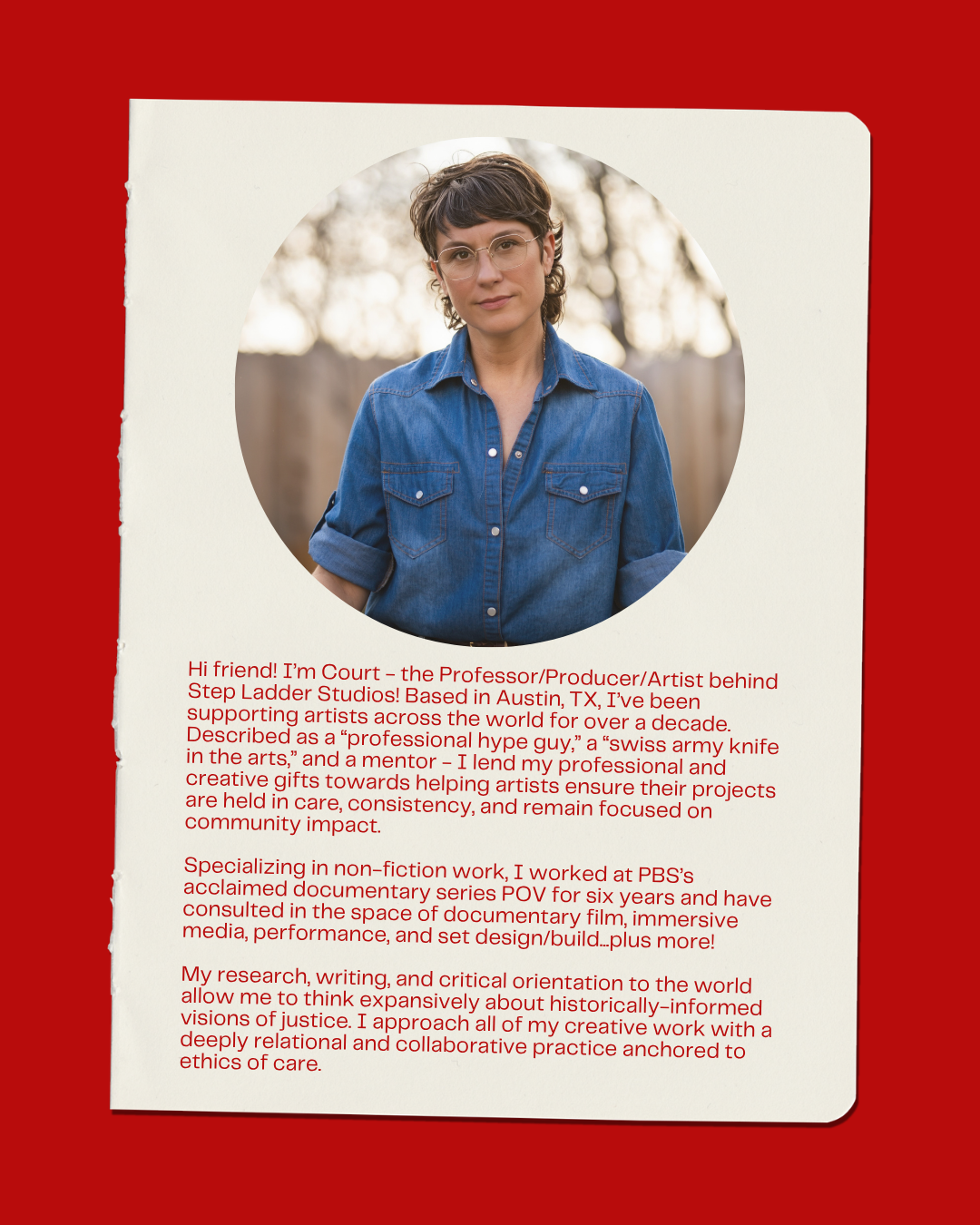 Hi friend! I'm Court - the Professor/Producer/Artist behind Step Ladder Studios! Based in Austin, TX, I've been supporting artists across the world for over a decade. Described as a "professional hype guy," a "swiss army knife in the arts," and a mentor - I lend my professional and creative gifts towards helping artists ensure their projects are held in care, consistency, and remain focused on community impact.

Specializing in non-fiction work, I worked at PBS's acclaimed documentary series POV for six years and have consulted in the space of documentary film, immersive media, performance, and set design/build...plus more!

My research, writing, and critical orientation to the world allow me to think expansively about historically-informed visions of justice. I approach all of my creative work with a deeply relational and collaborative practice anchored to ethics of care.